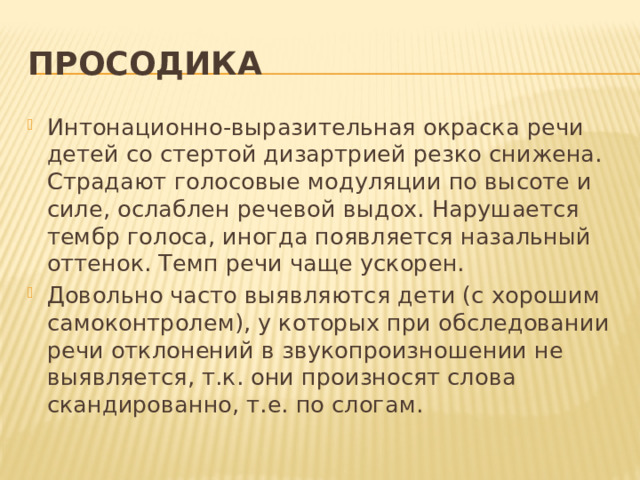 ПРОСОДИКА

Интонационно-выразительная окраска речи детей со стертой дизартрией резко снижена. Страдают голосовые модуляции по высоте и силе, ослаблен речевой выдох. Нарушается тембр голоса, иногда появляется назальный оттенок. Темп речи чаще ускорен.

Довольно часто выявляются дети (с хорошим самоконтролем), у которых при обследовании речи отклонений в звукопроизношении не выявляется, т.к. они произносят слова скандированно, т.е. по слогам.